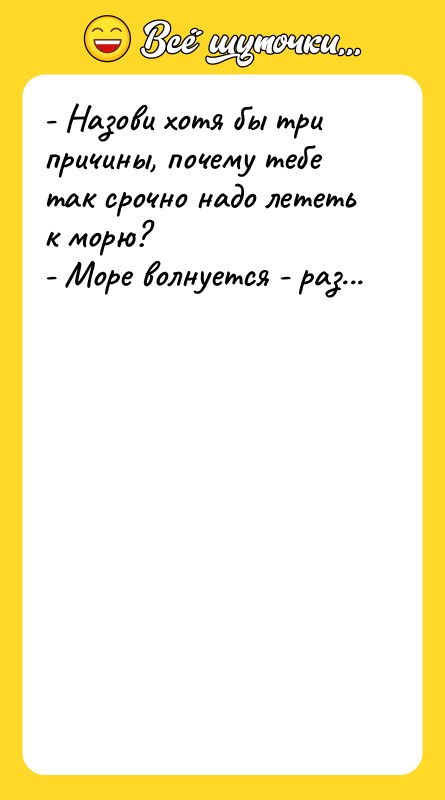 Всё шуточки...

- Назови хотя бы три причины, почему тебе так срочно надо лететь к морю?
- Море волнуется - раз...